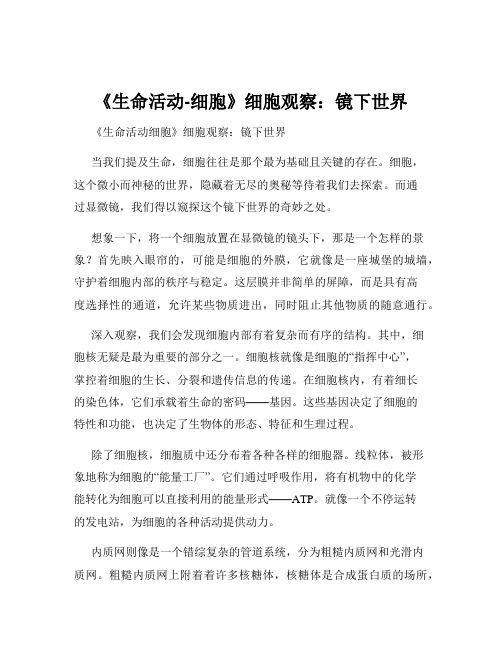 《生命活动-细胞》细胞观察：镜下世界

《生命活动细胞》细胞观察：镜下世界

当我们提及生命，细胞往往是那个最为基础且关键的存在。细胞，这个微小而神秘的世界，隐藏着无尽的奥秘等待着我们去探索。而通过显微镜，我们得以窥探这个镜下世界的奇妙之处。

想象一下，将一个细胞放置在显微镜的镜头下，那是一个怎样的景象？首先映入眼帘的，可能是细胞的外膜，它就像是一座城堡的城墙，守护着细胞内部的秩序与稳定。这层膜并非简单的屏障，而是具有高度选择性的通道，允许某些物质进出，同时阻止其他物质的随意通行。

深入观察，我们会发现细胞内部有着复杂而有序的结构。其中，细胞核无疑是最为重要的部分之一。细胞核就像是细胞的“指挥中心”，掌控着细胞的生长、分裂和遗传信息的传递。在细胞核内，有着细长的染色体，它们承载着生命的密码——基因。这些基因决定了细胞的特性和功能，也决定了生物体的形态、特征和生理过程。

除了细胞核，细胞质中还分布着各种各样的细胞器。线粒体，被形象地称为细胞的“能量工厂”。它们通过呼吸作用，将有机物中的化学能转化为细胞可以直接利用的能量形式——ATP。就像一个不停运转的发电站，为细胞的各种活动提供动力。

内质网则像是一个错综复杂的管道系统，分为粗糙内质网和光滑内质网。粗糙内质网上附着着许多核糖体，核糖体是合成蛋白质的场所，